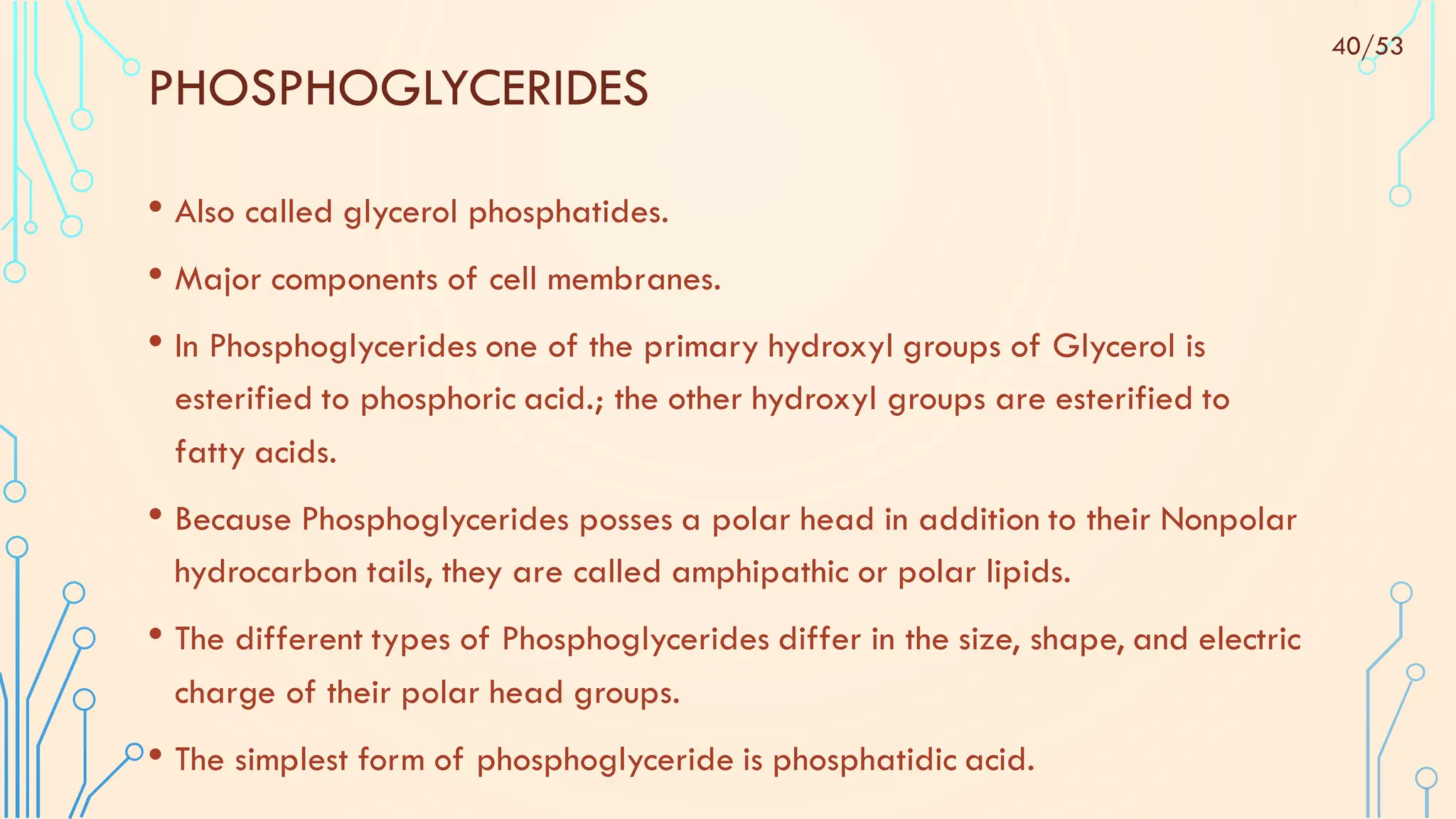 40/53

PHOSPHOGLYCERIDES

• Also called glycerol phosphatides.

• Major components of cell membranes.

• In Phosphoglycerides one of the primary hydroxyl groups of Glycerol is esterified to phosphoric acid.; the other hydroxyl groups are esterified to fatty acids.

• Because Phosphoglycerides posses a polar head in addition to their Nonpolar hydrocarbon tails, they are called amphipathic or polar lipids.

• The different types of Phosphoglycerides differ in the size, shape, and electric charge of their polar head groups.

• The simplest form of phosphoglyceride is phosphatidic acid.